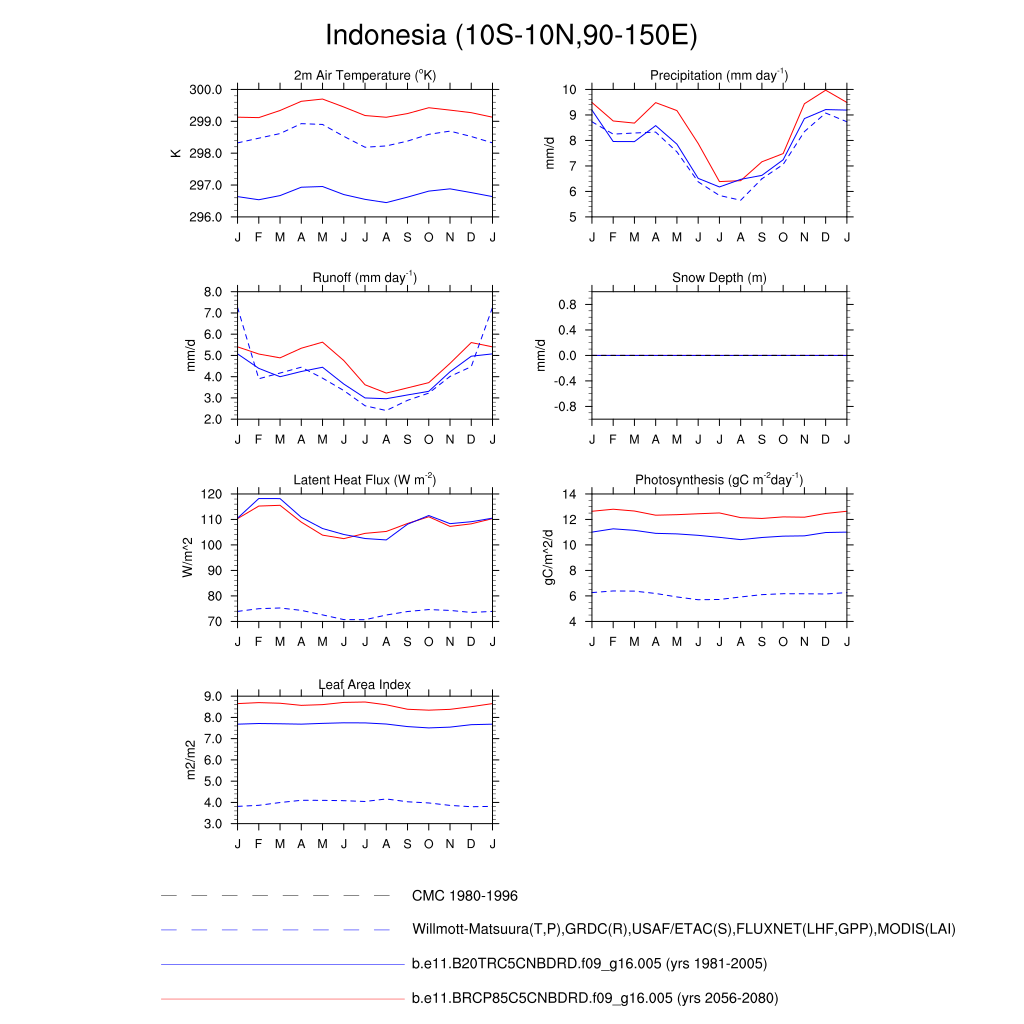 Indonesia (10S-10N,90-150E)

2m Air Temperature ($^{o}$K)

K

300.0
299.0
298.0
297.0
296.0

J F M A M J J A S O N D J

Precipitation (mm day$^{-1}$)

mm/d

10
9
8
7
6
5

J F M A M J J A S O N D J

Runoff (mm day$^{-1}$)

mm/d

8.0
7.0
6.0
5.0
4.0
3.0
2.0

J F M A M J J A S O N D J

Snow Depth (m)

mm/d

0.8
0.4
0.0
-0.4
-0.8

J F M A M J J A S O N D J

Latent Heat Flux (W m$^{-2}$)

W/m^2

120
110
100
90
80
70

J F M A M J J A S O N D J

Photosynthesis (gC m$^{-2}$day$^{-1}$)

gC/m^2/d

14
12
10
8
6
4

J F M A M J J A S O N D J

Leaf Area Index

m2/m2

9.0
8.0
7.0
6.0
5.0
4.0
3.0

J F M A M J J A S O N D J

CMC 1980-1996

Willmott-Matsuura(T,P),GRDC(R),USAF/ETAC(S),FLUXNET(LHF,GPP),MODIS(LAI)

b.e11.B20TRC5CNBDRD.f09_g16.005 (yrs 1981-2005)

b.e11.BRCP85C5CNBDRD.f09_g16.005 (yrs 2056-2080)